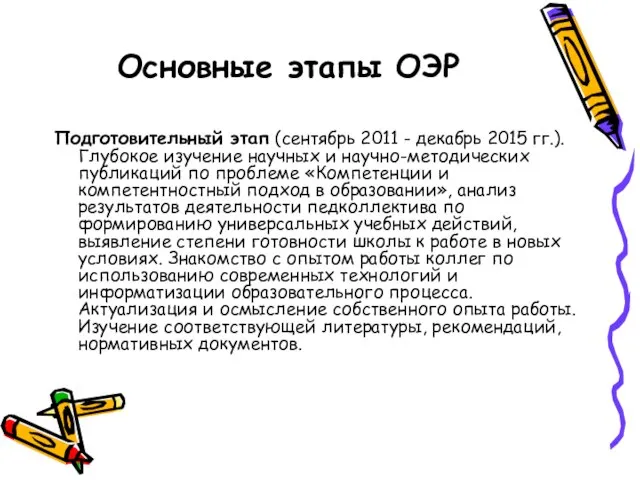 Основные этапы ОЭР

Подготовительный этап (сентябрь 2011 - декабрь 2015 гг.). Глубокое изучение научных и научно-методических публикаций по проблеме «Компетенции и компетентностный подход в образовании», анализ результатов деятельности педколлектива по формированию универсальных учебных действий, выявление степени готовности школы к работе в новых условиях. Знакомство с опытом работы коллег по использованию современных технологий и информатизации образовательного процесса. Актуализация и осмысление собственного опыта работы. Изучение соответствующей литературы, рекомендаций, нормативных документов.